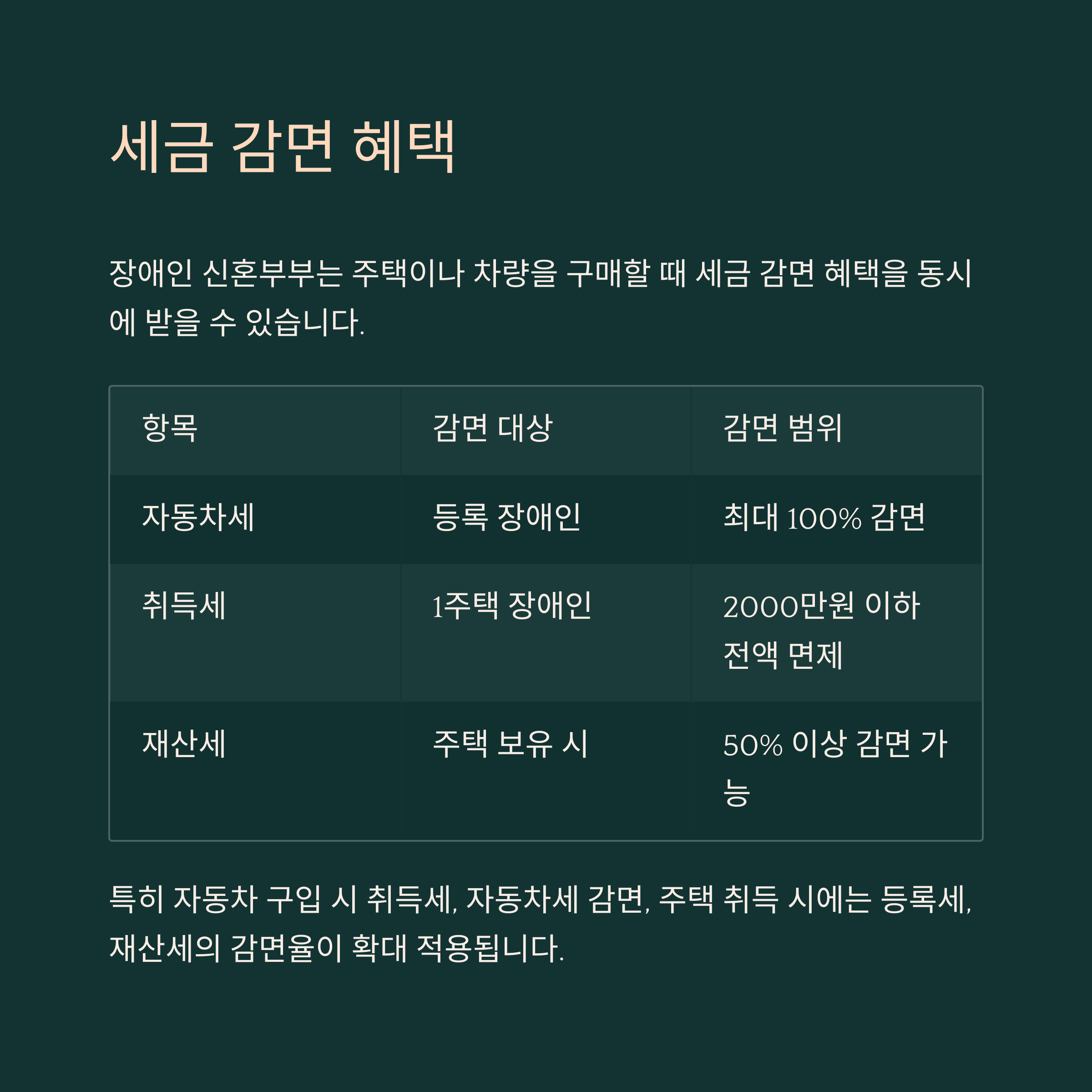 세금 감면 혜택

장애인 신혼부부는 주택이나 차량을 구매할 때 세금 감면 혜택을 동시에 받을 수 있습니다.

| 항목 | 감면 대상 | 감면 범위 |
|---|---|---|
| 자동차세 | 등록 장애인 | 최대 100% 감면 |
| 취득세 | 1주택 장애인 | 2000만원 이하 전액 면제 |
| 재산세 | 주택 보유 시 | 50% 이상 감면 가능 |

특히 자동차 구입 시 취득세, 자동차세 감면, 주택 취득 시에는 등록세, 재산세의 감면율이 확대 적용됩니다.